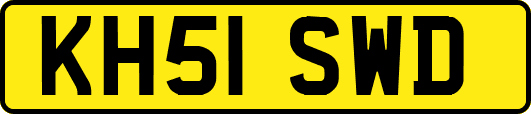 KH51 SWD